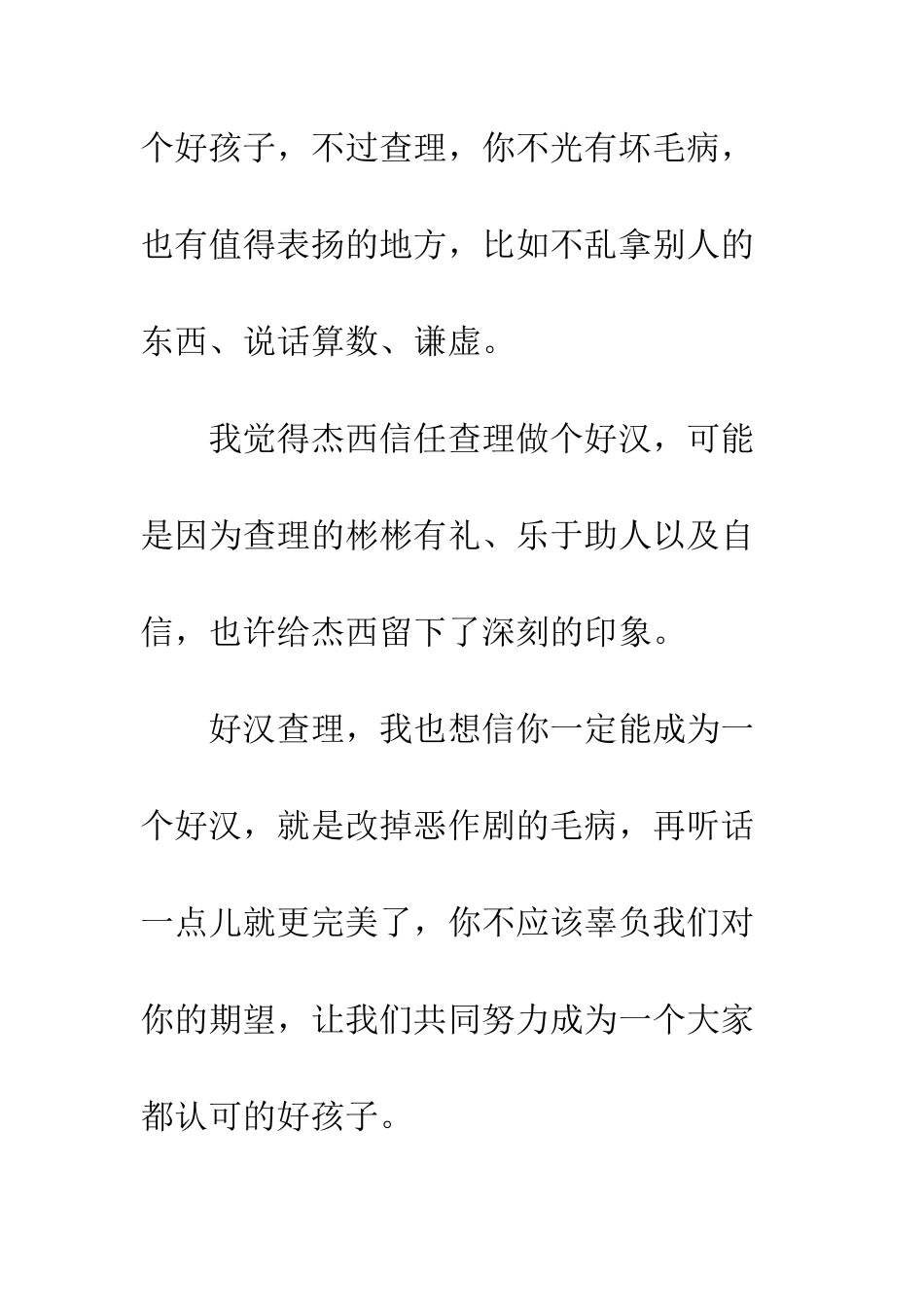 个好孩子，不过查理，你不光有坏毛病，也有值得表扬的地方，比如不乱拿别人的东西、说话算数、谦虚。

我觉得杰西信任查理做个好汉，可能是因为查理的彬彬有礼、乐于助人以及自信，也许给杰西留下了深刻的印象。

好汉查理，我也想信你一定能成为一个好汉，就是改掉恶作剧的毛病，再听话一点儿就更完美了，你不应该辜负我们对你的期望，让我们共同努力成为一个大家都认可的好孩子。